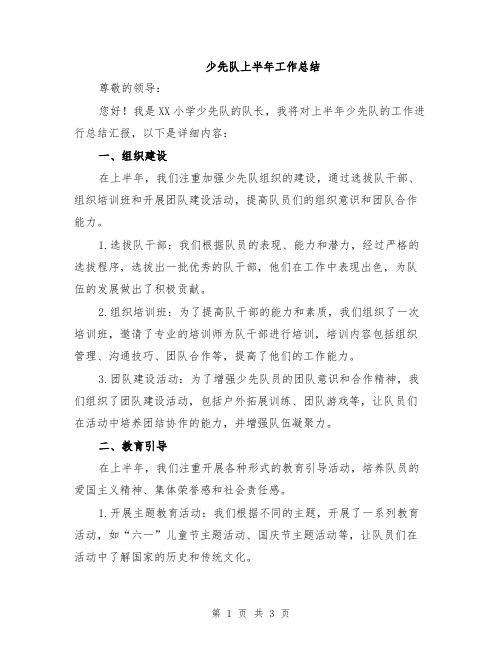 少先队上半年工作总结

尊敬的领导：

您好！我是XX小学少先队的队长，我将对上半年少先队的工作进行总结汇报，以下是详细内容：

一、组织建设

在上半年，我们注重加强少先队组织的建设，通过选拔队干部、组织培训班和开展团队建设活动，提高队员们的组织意识和团队合作能力。

1.选拔队干部：我们根据队员的表现、能力和潜力，经过严格的选拔程序，选拔出一批优秀的队干部，他们在工作中表现出色，为队伍的发展做出了积极贡献。

2.组织培训班：为了提高队干部的能力和素质，我们组织了一次培训班，邀请了专业的培训师为队干部进行培训，培训内容包括组织管理、沟通技巧、团队合作等，提高了他们的工作能力。

3.团队建设活动：为了增强少先队员的团队意识和合作精神，我们组织了团队建设活动，包括户外拓展训练、团队游戏等，让队员们在活动中培养团结协作的能力，并增强队伍凝聚力。

二、教育引导

在上半年，我们注重开展各种形式的教育引导活动，培养队员的爱国主义精神、集体荣誉感和社会责任感。

1.开展主题教育活动：我们根据不同的主题，开展了一系列教育活动，如“六一”儿童节主题活动、国庆节主题活动等，让队员们在活动中了解国家的历史和传统文化。

第 1 页 共 3 页